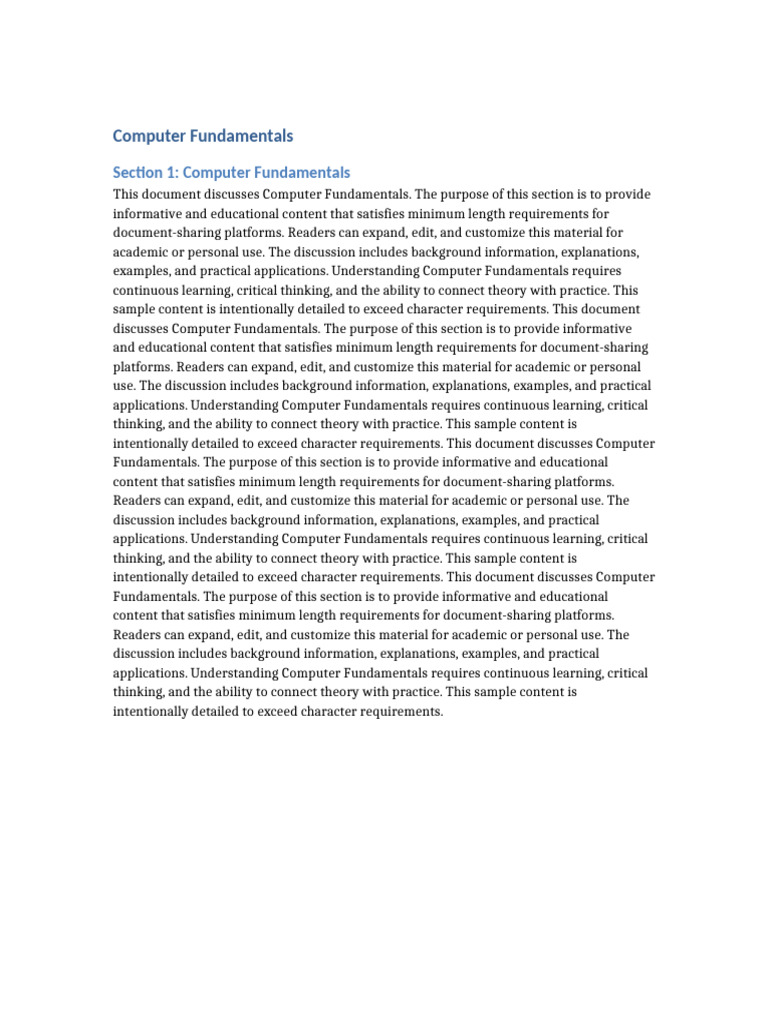 Computer Fundamentals

Section 1: Computer Fundamentals

This document discusses Computer Fundamentals. The purpose of this section is to provide informative and educational content that satisfies minimum length requirements for document-sharing platforms. Readers can expand, edit, and customize this material for academic or personal use. The discussion includes background information, explanations, examples, and practical applications. Understanding Computer Fundamentals requires continuous learning, critical thinking, and the ability to connect theory with practice. This sample content is intentionally detailed to exceed character requirements. This document discusses Computer Fundamentals. The purpose of this section is to provide informative and educational content that satisfies minimum length requirements for document-sharing platforms. Readers can expand, edit, and customize this material for academic or personal use. The discussion includes background information, explanations, examples, and practical applications. Understanding Computer Fundamentals requires continuous learning, critical thinking, and the ability to connect theory with practice. This sample content is intentionally detailed to exceed character requirements. This document discusses Computer Fundamentals. The purpose of this section is to provide informative and educational content that satisfies minimum length requirements for document-sharing platforms. Readers can expand, edit, and customize this material for academic or personal use. The discussion includes background information, explanations, examples, and practical applications. Understanding Computer Fundamentals requires continuous learning, critical thinking, and the ability to connect theory with practice. This sample content is intentionally detailed to exceed character requirements. This document discusses Computer Fundamentals. The purpose of this section is to provide informative and educational content that satisfies minimum length requirements for document-sharing platforms. Readers can expand, edit, and customize this material for academic or personal use. The discussion includes background information, explanations, examples, and practical applications. Understanding Computer Fundamentals requires continuous learning, critical thinking, and the ability to connect theory with practice. This sample content is intentionally detailed to exceed character requirements.